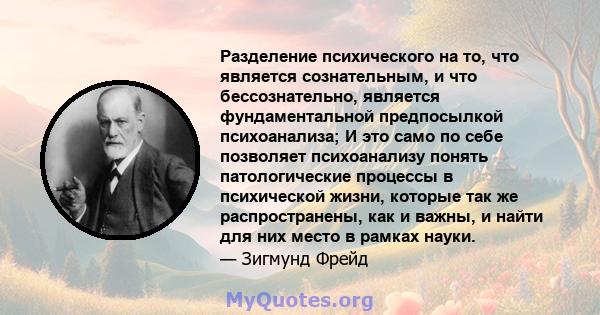 Разделение психического на то, что является сознательным, и что бессознательно, является фундаментальной предпосылкой психоанализа; И это само по себе позволяет психоанализу понять патологические процессы в психической жизни, которые так же распространены, как и важны, и найти для них место в рамках науки.
— Зигмунд Фрейд

MyQuotes.org